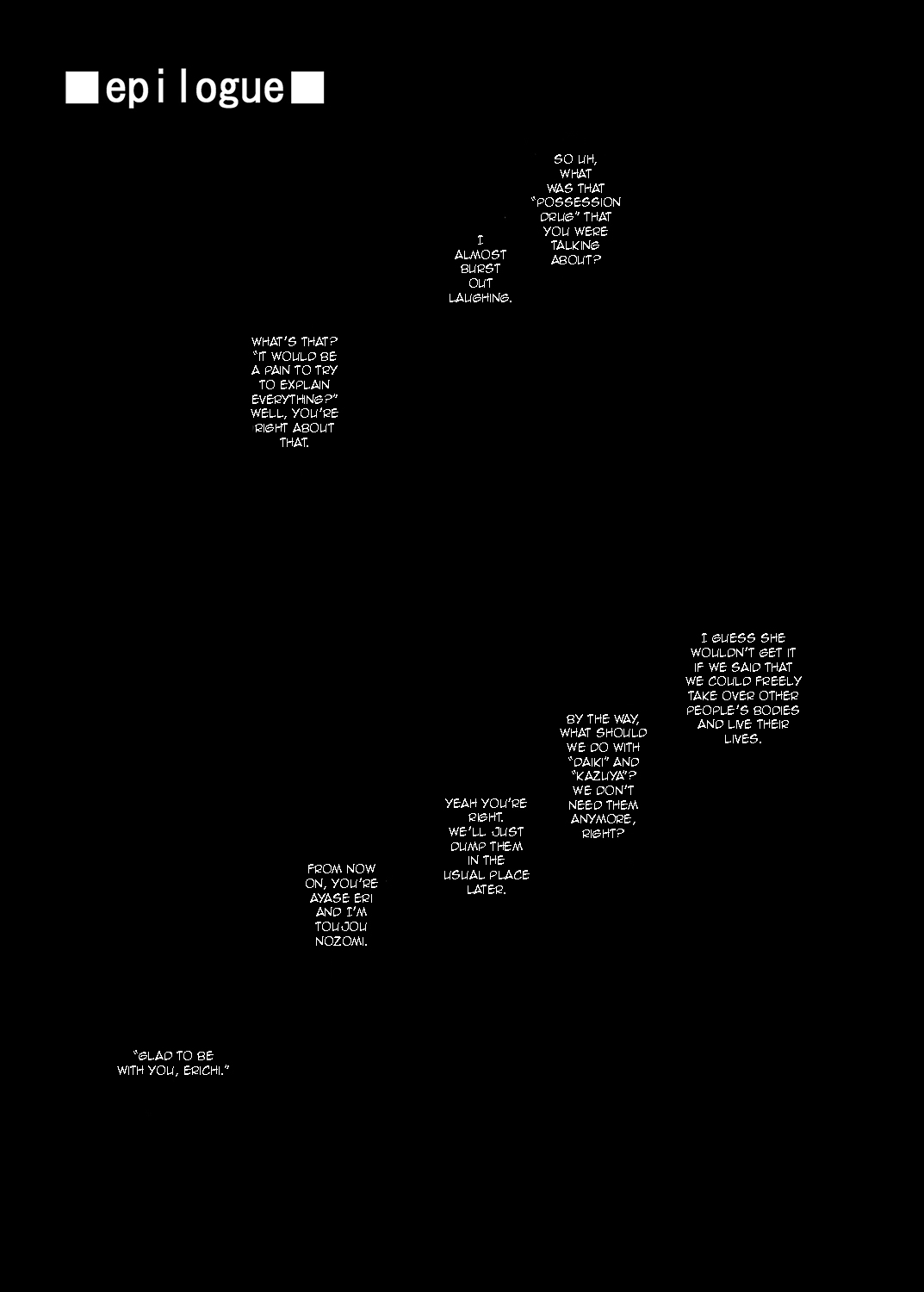 ■epilogue■

SO UH, WHAT WAS THAT "POSSESSION DRUG" THAT YOU WERE TALKING ABOUT?

I ALMOST BURST OUT LAUGHING.

WHAT'S THAT? "IT WOULD BE A PAIN TO TRY TO EXPLAIN EVERYTHING?" WELL, YOU'RE RIGHT ABOUT THAT.

I GUESS SHE WOULDN'T GET IT IF WE SAID THAT WE COULD FREELY TAKE OVER OTHER PEOPLE'S BODIES AND LIVE THEIR LIVES.

BY THE WAY, WHAT SHOULD WE DO WITH "DAIKI" AND "KAZUYA"? WE DON'T NEED THEM ANYMORE, RIGHT?

YEAH YOU'RE RIGHT. WE'LL JUST DUMP THEM IN THE USUAL PLACE LATER.

FROM NOW ON, YOU'RE AYASE ERI AND I'M TOUJOU NOZOMI.

"GLAD TO BE WITH YOU, ERICHI."